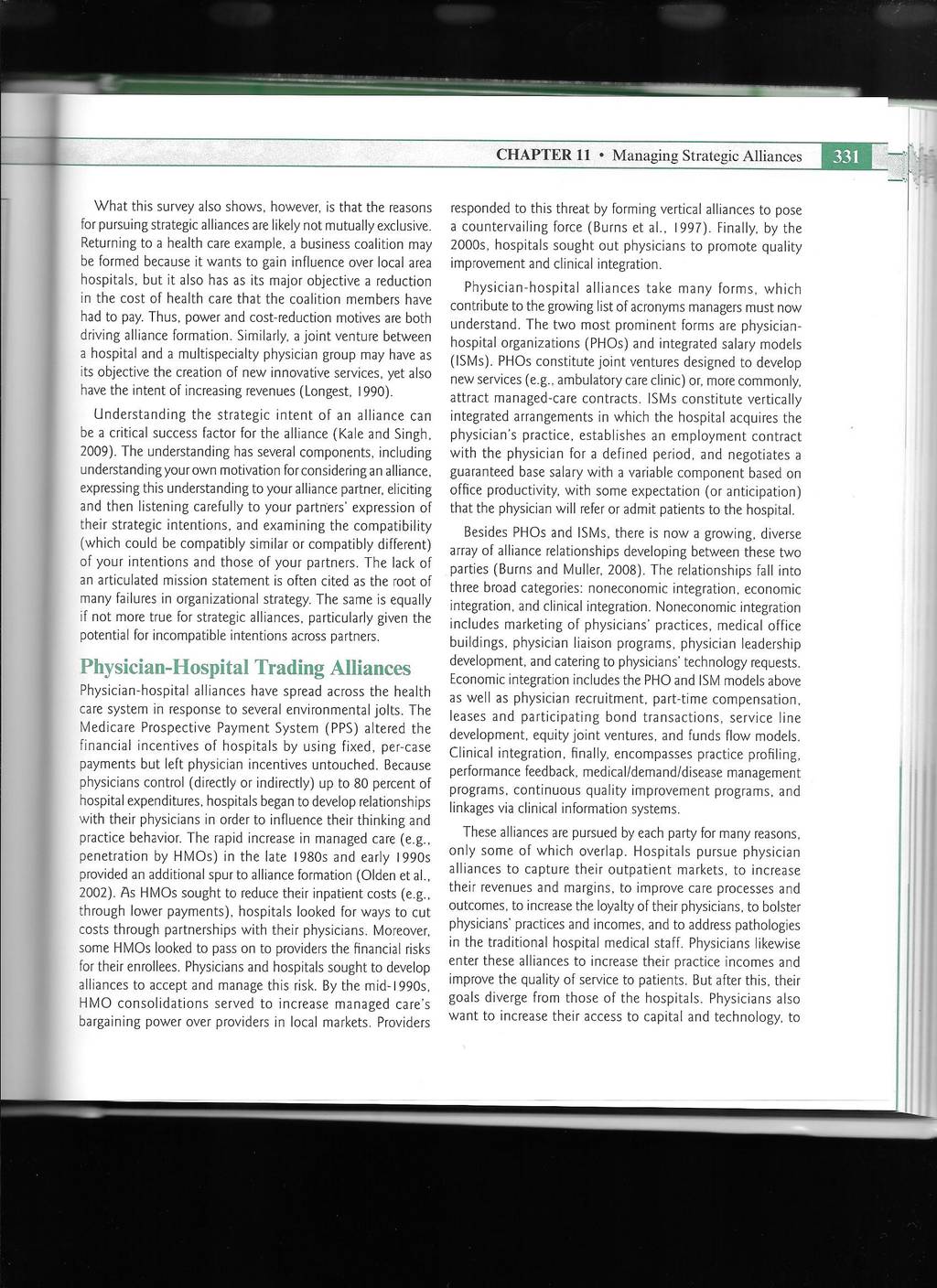 CHAPTER 11 • Managing Strategic Alliances 331

What this survey also shows, however, is that the reasons for pursuing strategic alliances are likely not mutually exclusive. Returning to a health care example, a business coalition may be formed because it wants to gain influence over local area hospitals, but it also has as its major objective a reduction in the cost of health care that the coalition members have had to pay. Thus, power and cost-reduction motives are both driving alliance formation. Similarly, a joint venture between a hospital and a multispecialty physician group may have as its objective the creation of new innovative services, yet also have the intent of increasing revenues (Longest, 1990).

Understanding the strategic intent of an alliance can be a critical success factor for the alliance (Kale and Singh, 2009). The understanding has several components, including understanding your own motivation for considering an alliance, expressing this understanding to your alliance partner, eliciting and then listening carefully to your partners' expression of their strategic intentions, and examining the compatibility (which could be compatibly similar or compatibly different) of your intentions and those of your partners. The lack of an articulated mission statement is often cited as the root of many failures in organizational strategy. The same is equally if not more true for strategic alliances, particularly given the potential for incompatible intentions across partners.

Physician-Hospital Trading Alliances

Physician-hospital alliances have spread across the health care system in response to several environmental jolts. The Medicare Prospective Payment System (PPS) altered the financial incentives of hospitals by using fixed, per-case payments but left physician incentives untouched. Because physicians control (directly or indirectly) up to 80 percent of hospital expenditures, hospitals began to develop relationships with their physicians in order to influence their thinking and practice behavior. The rapid increase in managed care (e.g., penetration by HMOs) in the late 1980s and early 1990s provided an additional spur to alliance formation (Olden et al., 2002). As HMOs sought to reduce their inpatient costs (e.g., through lower payments), hospitals looked for ways to cut costs through partnerships with their physicians. Moreover, some HMOs looked to pass on to providers the financial risks for their enrollees. Physicians and hospitals sought to develop alliances to accept and manage this risk. By the mid-1990s, HMO consolidations served to increase managed care's bargaining power over providers in local markets. Providers responded to this threat by forming vertical alliances to pose a countervailing force (Burns et al., 1997). Finally, by the 2000s, hospitals sought out physicians to promote quality improvement and clinical integration.

Physician-hospital alliances take many forms, which contribute to the growing list of acronyms managers must now understand. The two most prominent forms are physician-hospital organizations (PHOs) and integrated salary models (ISMs). PHOs constitute joint ventures designed to develop new services (e.g., ambulatory care clinic) or, more commonly, attract managed-care contracts. ISMs constitute vertically integrated arrangements in which the hospital acquires the physician's practice, establishes an employment contract with the physician for a defined period, and negotiates a guaranteed base salary with a variable component based on office productivity, with some expectation (or anticipation) that the physician will refer or admit patients to the hospital.

Besides PHOs and ISMs, there is now a growing, diverse array of alliance relationships developing between these two parties (Burns and Muller, 2008). The relationships fall into three broad categories: noneconomic integration, economic integration, and clinical integration. Noneconomic integration includes marketing of physicians' practices, medical office buildings, physician liaison programs, physician leadership development, and catering to physicians' technology requests. Economic integration includes the PHO and ISM models above as well as physician recruitment, part-time compensation, leases and participating bond transactions, service line development, equity joint ventures, and funds flow models. Clinical integration, finally, encompasses practice profiling, performance feedback, medical/demand/disease management programs, continuous quality improvement programs, and linkages via clinical information systems.

These alliances are pursued by each party for many reasons, only some of which overlap. Hospitals pursue physician alliances to capture their outpatient markets, to increase their revenues and margins, to improve care processes and outcomes, to increase the loyalty of their physicians, to bolster physicians' practices and incomes, and to address pathologies in the traditional hospital medical staff. Physicians likewise enter these alliances to increase their practice incomes and improve the quality of service to patients. But after this, their goals diverge from those of the hospitals. Physicians also want to increase their access to capital and technology, to